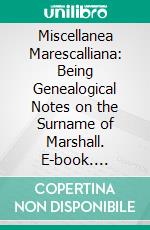 unilibro

Miscellanea Marescalliana: Being Genealogical Notes on the Surname of Marshall. E-book....

COPERTINA NON DISPONIBILE